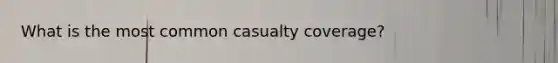 What is the most common casualty coverage?